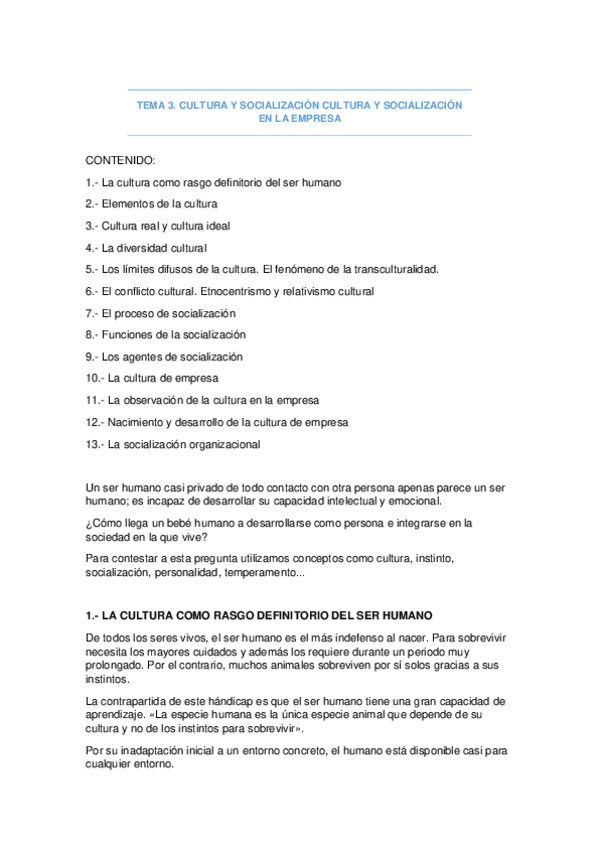 TEMA 3. CULTURA Y SOCIALIZACIÓN CULTURA Y SOCIALIZACIÓN EN LA EMPRESA

CONTENIDO:

1.- La cultura como rasgo definitorio del ser humano

2.- Elementos de la cultura

3.- Cultura real y cultura ideal

4.- La diversidad cultural

5.- Los límites difusos de la cultura. El fenómeno de la transculturalidad.

6.- El conflicto cultural. Etnocentrismo y relativismo cultural

7.- El proceso de socialización

8.- Funciones de la socialización

9.- Los agentes de socialización

10.- La cultura de empresa

11.- La observación de la cultura en la empresa

12.- Nacimiento y desarrollo de la cultura de empresa

13.- La socialización organizacional

Un ser humano casi privado de todo contacto con otra persona apenas parece un ser humano; es incapaz de desarrollar su capacidad intelectual y emocional.

¿Cómo llega un bebé humano a desarrollarse como persona e integrarse en la sociedad en la que vive?

Para contestar a esta pregunta utilizamos conceptos como cultura, instinto, socialización, personalidad, temperamento...

1.- LA CULTURA COMO RASGO DEFINITORIO DEL SER HUMANO

De todos los seres vivos, el ser humano es el más indefenso al nacer. Para sobrevivir necesita los mayores cuidados y además los requiere durante un periodo muy prolongado. Por el contrario, muchos animales sobreviven por sí solos gracias a sus instintos.

La contrapartida de este hándicap es que el ser humano tiene una gran capacidad de aprendizaje. «La especie humana es la única especie animal que depende de su cultura y no de los instintos para sobrevivir».

Por su inadaptación inicial a un entorno concreto, el humano está disponible casi para cualquier entorno.